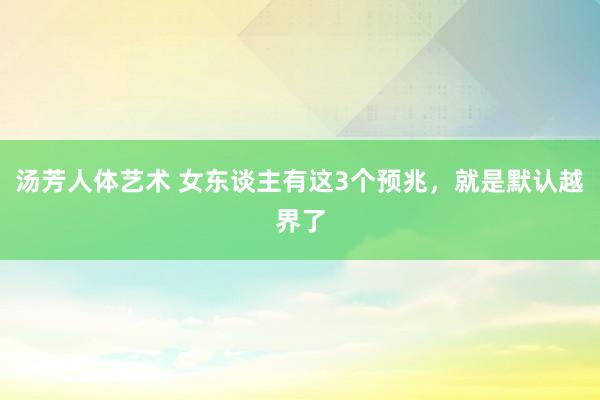 汤芳人体艺术 女东谈主有这3个预兆，就是默认越界了